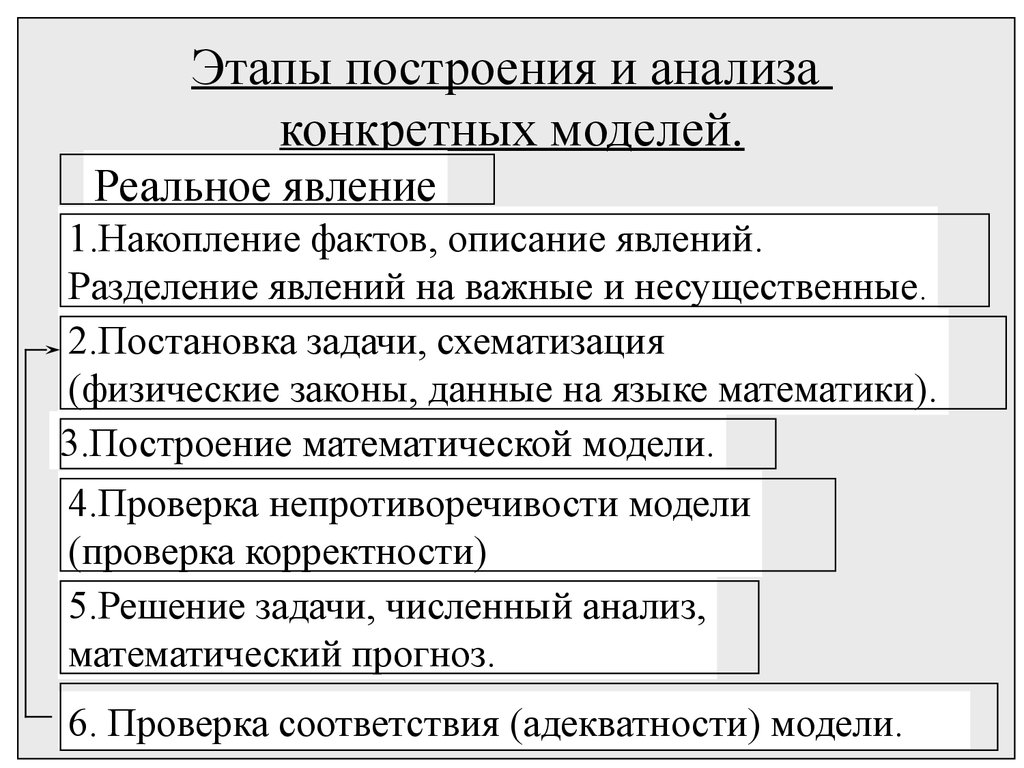 Этапы построения и анализа конкретных моделей.

Реальное явление

1.Накопление фактов, описание явлений. Разделение явлений на важные и несущественные.

2.Постановка задачи, схематизация (физические законы, данные на языке математики).

3.Построение математической модели.

4.Проверка непротиворечивости модели (проверка корректности)

5.Решение задачи, численный анализ, математический прогноз.

6. Проверка соответствия (адекватности) модели.